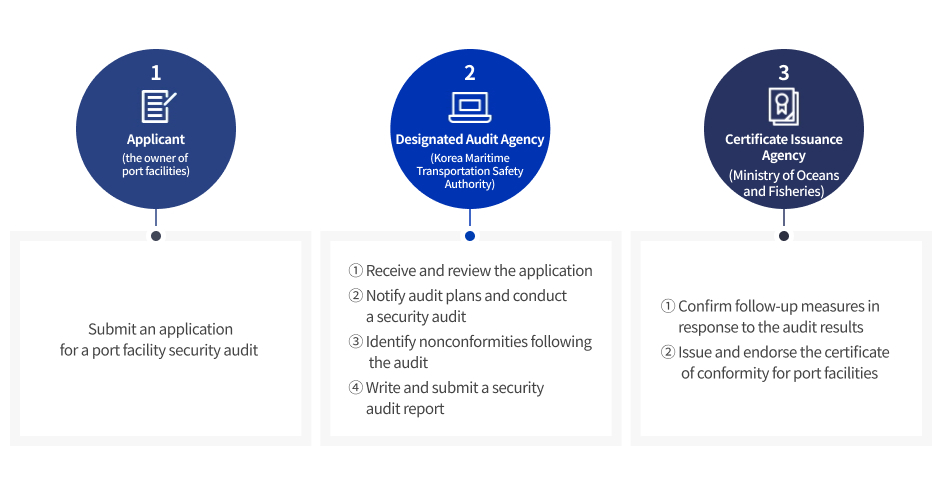 1

Applicant
(the owner of port facilities)

Submit an application for a port facility security audit

2

Designated Audit Agency
(Korea Maritime Transportation Safety Authority)

① Receive and review the application
② Notify audit plans and conduct a security audit
③ Identify nonconformities following the audit
④ Write and submit a security audit report

3

Certificate Issuance Agency
(Ministry of Oceans and Fisheries)

① Confirm follow-up measures in response to the audit results
② Issue and endorse the certificate of conformity for port facilities